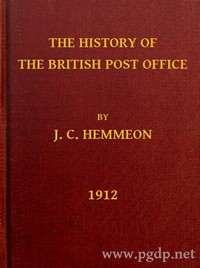 THE HISTORY OF
THE BRITISH POST OFFICE

BY
J. C. HEMMEON

1912

www.pgdp.net